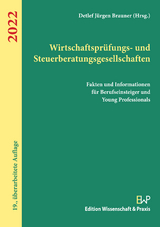 2022

19., überarbeitete Auflage

Detlef Jürgen Brauner (Hrsg.)

Wirtschaftsprüfungs- und Steuerberatungsgesellschaften

Fakten und Informationen für Berufseinsteiger und Young Professionals

EWP
Edition Wissenschaft & Praxis